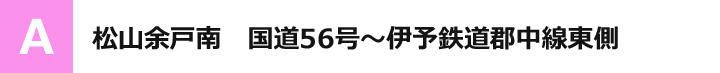 A

松山余戸南　国道56号～伊予鉄道郡中線東側